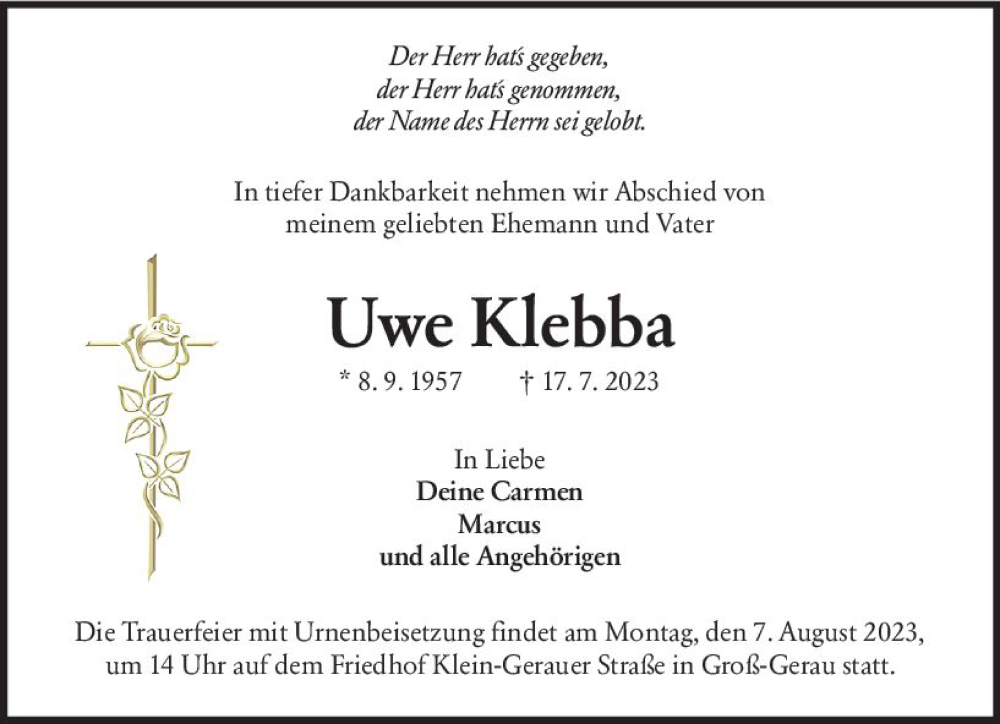 Der Herr hat's gegeben,
der Herr hat's genommen,
der Name des Herrn sei gelobt.

In tiefer Dankbarkeit nehmen wir Abschied von
meinem geliebten Ehemann und Vater

Uwe Klebba

* 8. 9. 1957 † 17. 7. 2023

In Liebe
Deine Carmen
Marcus
und alle Angehörigen

Die Trauerfeier mit Urnenbeisetzung findet am Montag, den 7. August 2023, um 14 Uhr auf dem Friedhof Klein-Gerauer Straße in Groß-Gerau statt.